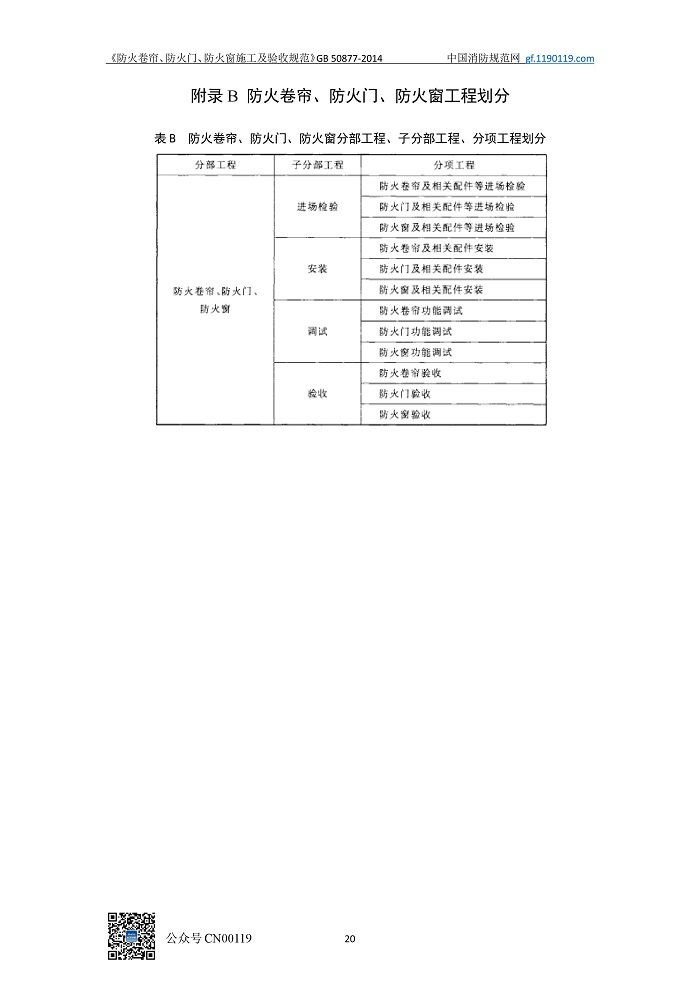 《防火卷帘、防火门、防火窗施工及验收规范》GB 50877-2014 中国消防规范网 gf.1190119.com

附录 B 防火卷帘、防火门、防火窗工程划分

表 B 防火卷帘、防火门、防火窗分部工程、子分部工程、分项工程划分

| 分部工程 | 子分部工程 | 分项工程 |
|---|---|---|
| 防火卷帘、防火门、防火窗 | 进场检验 | 防火卷帘及相关配件等进场检验 |
| | | 防火门及相关配件等进场检验 |
| | | 防火窗及相关配件等进场检验 |
| | 安装 | 防火卷帘及相关配件安装 |
| | | 防火门及相关配件安装 |
| | | 防火窗及相关配件安装 |
| | 调试 | 防火卷帘功能调试 |
| | | 防火门功能调试 |
| | | 防火窗功能调试 |
| | 验收 | 防火卷帘验收 |
| | | 防火门验收 |
| | | 防火窗验收 |

公众号 CN00119 20